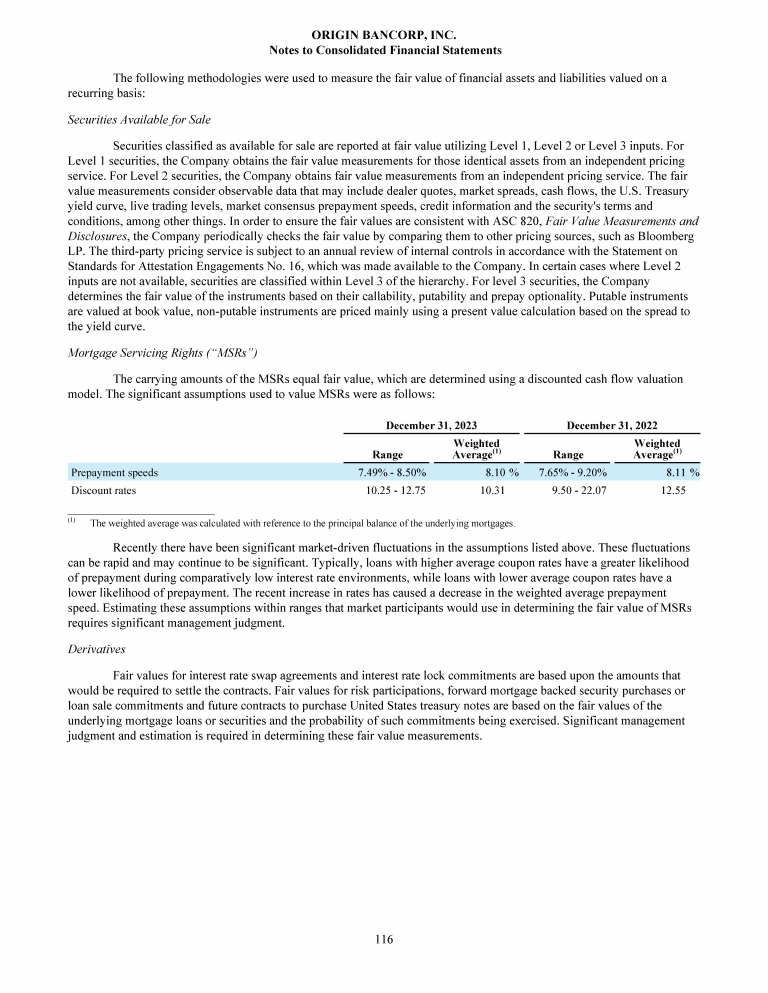 ORIGIN BANCORP, INC.
Notes to Consolidated Financial Statements

The following methodologies were used to measure the fair value of financial assets and liabilities valued on a recurring basis:

Securities Available for Sale

Securities classified as available for sale are reported at fair value utilizing Level 1, Level 2 or Level 3 inputs. For Level 1 securities, the Company obtains the fair value measurements for those identical assets from an independent pricing service. For Level 2 securities, the Company obtains fair value measurements from an independent pricing service. The fair value measurements consider observable data that may include dealer quotes, market spreads, cash flows, the U.S. Treasury yield curve, live trading levels, market consensus prepayment speeds, credit information and the security's terms and conditions, among other things. In order to ensure the fair values are consistent with ASC 820, Fair Value Measurements and Disclosures, the Company periodically checks the fair value by comparing them to other pricing sources, such as Bloomberg LP. The third-party pricing service is subject to an annual review of internal controls in accordance with the Statement on Standards for Attestation Engagements No. 16, which was made available to the Company. In certain cases where Level 2 inputs are not available, securities are classified within Level 3 of the hierarchy. For level 3 securities, the Company determines the fair value of the instruments based on their callability, putability and prepay optionality. Putable instruments are valued at book value, non-putable instruments are priced mainly using a present value calculation based on the spread to the yield curve.

Mortgage Servicing Rights (“MSRs”)

The carrying amounts of the MSRs equal fair value, which are determined using a discounted cash flow valuation model. The significant assumptions used to value MSRs were as follows:

| | December 31, 2023 | | December 31, 2022 | |
|---|---|---|---|---|
| | Range | Weighted Average$^{(1)}$ | Range | Weighted Average$^{(1)}$ |
| Prepayment speeds | 7.49% - 8.50% | 8.10 % | 7.65% - 9.20% | 8.11 % |
| Discount rates | 10.25 - 12.75 | 10.31 | 9.50 - 22.07 | 12.55 |

$^{(1)}$ The weighted average was calculated with reference to the principal balance of the underlying mortgages.

Recently there have been significant market-driven fluctuations in the assumptions listed above. These fluctuations can be rapid and may continue to be significant. Typically, loans with higher average coupon rates have a greater likelihood of prepayment during comparatively low interest rate environments, while loans with lower average coupon rates have a lower likelihood of prepayment. The recent increase in rates has caused a decrease in the weighted average prepayment speed. Estimating these assumptions within ranges that market participants would use in determining the fair value of MSRs requires significant management judgment.

Derivatives

Fair values for interest rate swap agreements and interest rate lock commitments are based upon the amounts that would be required to settle the contracts. Fair values for risk participations, forward mortgage backed security purchases or loan sale commitments and future contracts to purchase United States treasury notes are based on the fair values of the underlying mortgage loans or securities and the probability of such commitments being exercised. Significant management judgment and estimation is required in determining these fair value measurements.

116